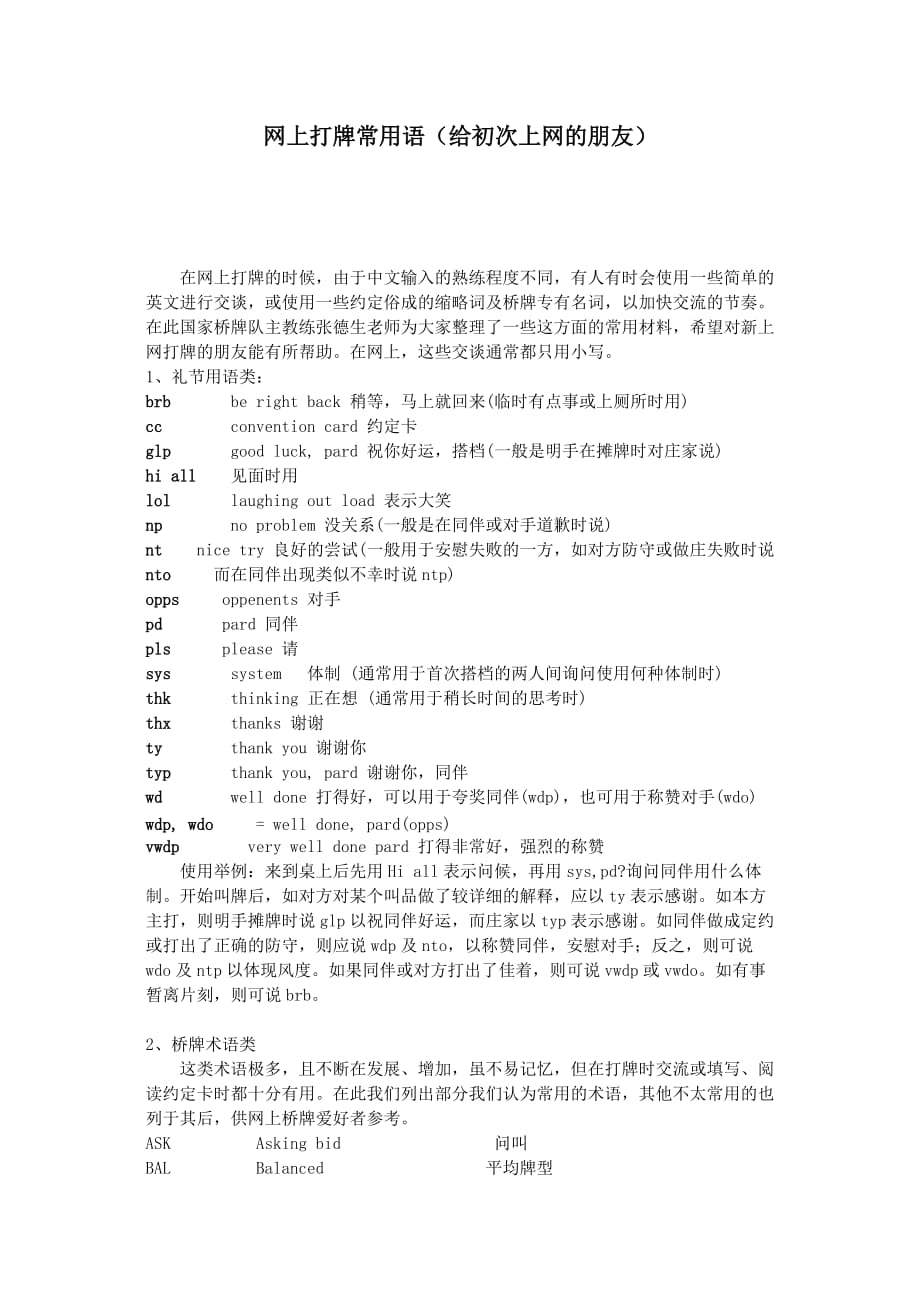 网上打牌常用语（给初次上网的朋友）

在网上打牌的时候，由于中文输入的熟练程度不同，有人有时会使用一些简单的英文进行交谈，或使用一些约定俗成的缩略词及桥牌专有名词，以加快交流的节奏。在此国家桥牌队主教练张德生老师为大家整理了一些这方面的常用材料，希望对新上网打牌的朋友能有所帮助。在网上，这些交谈通常都只用小写。

1、礼节用语类：
brb be right back 稍等，马上就回来(临时有点事或上厕所时用)
cc convention card 约定卡
glp good luck, pard 祝你好运，搭档(一般是明手在摊牌时对庄家说)
hi all 见面时用
lol laughing out load 表示大笑
np no problem 没关系(一般是在同伴或对手道歉时说)
nt nice try 良好的尝试(一般用于安慰失败的一方，如对方防守或做庄失败时说
nto 而在同伴出现类似不幸时说 ntp)
opps oppenents 对手
pd pard 同伴
pls please 请
sys system 体制 (通常用于首次搭档的两人间询问使用何种体制时)
thk thinking 正在想 (通常用于稍长时间的思考时)
thx thanks 谢谢
ty thank you 谢谢你
typ thank you, pard 谢谢你，同伴
wd well done 打得好，可以用于夸奖同伴(wdp)，也可用于称赞对手(wdo)
wdp, wdo = well done, pard(opps)
vwdp very well done pard 打得非常好，强烈的称赞

使用举例：来到桌上后先用 Hi all 表示问候，再用 sys,pd?询问同伴用什么体制。开始叫牌后，如对方对某个叫品做了较详细的解释，应以 ty 表示感谢。如本方主打，则明手摊牌时说 glp 以祝同伴好运，而庄家以 typ 表示感谢。如同伴做成定约或打出了正确的防守，则应说 wdp 及 nto，以称赞同伴，安慰对手；反之，则可说 wdo 及 ntp 以体现风度。如果同伴或对方打出了佳着，则可说 vwdp 或 vwdo。如有事暂离片刻，则可说 brb。

2、桥牌术语类
这类术语极多，且不断在发展、增加，虽不易记忆，但在打牌时交流或填写、阅读约定卡时都十分有用。在此我们列出部分我们认为常用的术语，其他不太常用的也列于其后，供网上桥牌爱好者参考。
ASK Asking bid 问叫
BAL Balanced 平均牌型